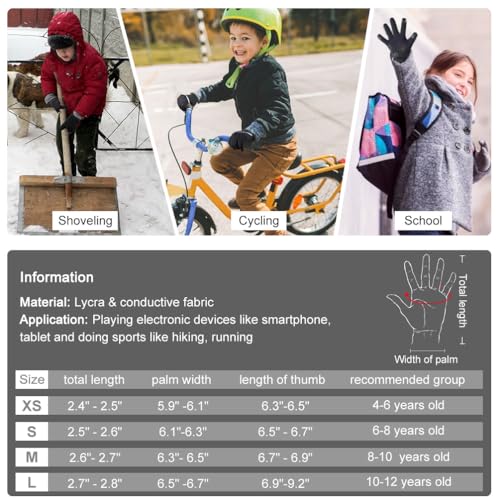 Shoveling

Cycling

School

Information

Material: Lycra & conductive fabric

Application: Playing electronic devices like smartphone, tablet and doing sports like hiking, running

Total length

Width of palm

| Size | total length | palm width | length of thumb | recommended group |
|---|---|---|---|---|
| XS | 2.4" - 2.5" | 5.9" -6.1" | 6.3"-6.5" | 4-6 years old |
| S | 2.5" - 2.6" | 6.1"-6.3" | 6.5" - 6.7" | 6-8 years old |
| M | 2.6"- 2.7" | 6.3"- 6.5" | 6.7" - 6.9" | 8-10 years old |
| L | 2.7" - 2.8" | 6.5" -6.7" | 6.9"-9.2" | 10-12 years old |